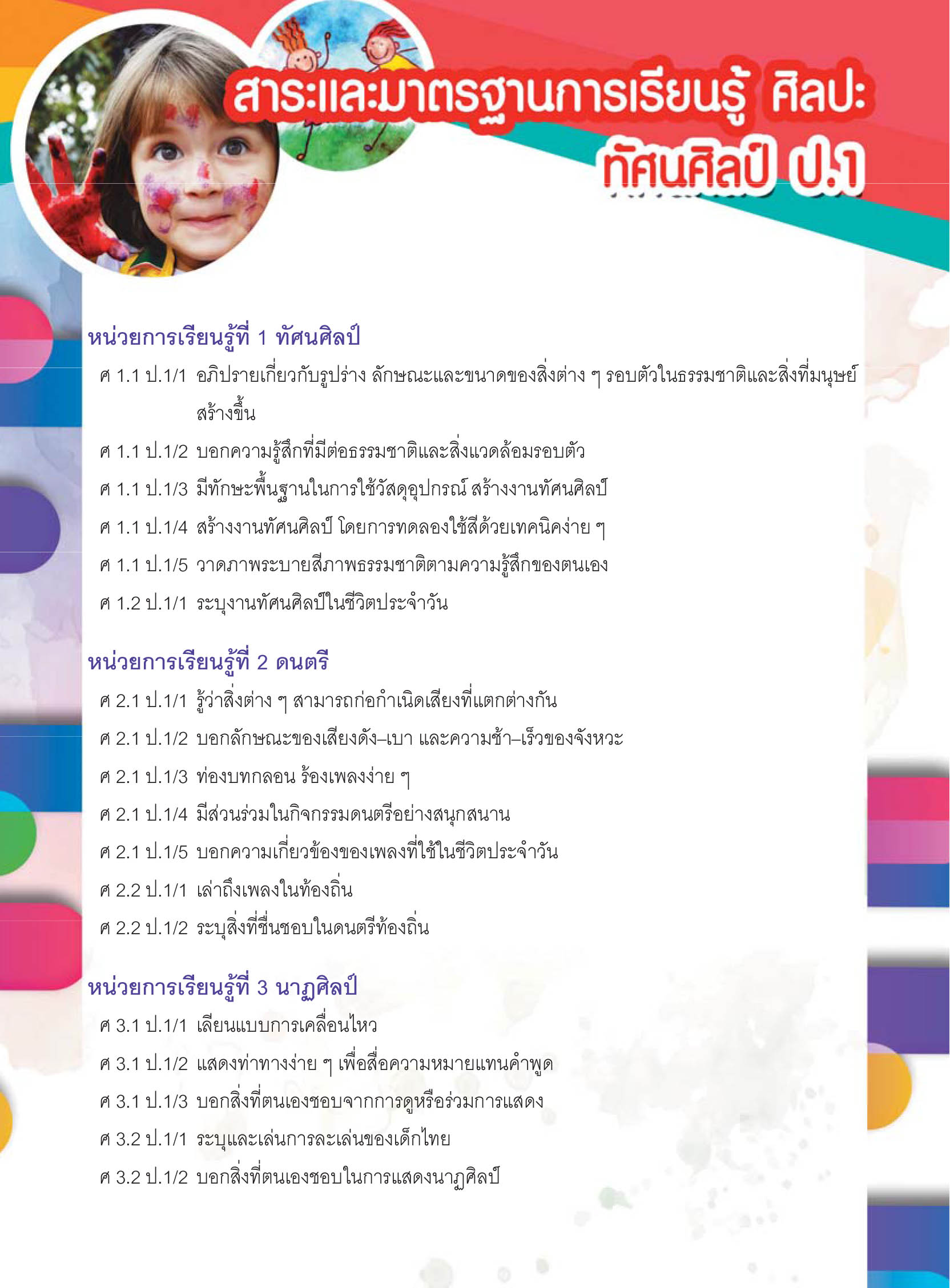 สาระและมาตรฐานการเรียนรู้ ศิลปะ
ทัศนศิลป์ ป.1

หน่วยการเรียนรู้ที่ 1 ทัศนศิลป์

ศ 1.1 ป.1/1 อภิปรายเกี่ยวกับรูปร่าง ลักษณะและขนาดของสิ่งต่าง ๆ รอบตัวในธรรมชาติและสิ่งที่มนุษย์สร้างขึ้น

ศ 1.1 ป.1/2 บอกความรู้สึกที่มีต่อธรรมชาติและสิ่งแวดล้อมรอบตัว

ศ 1.1 ป.1/3 มีทักษะพื้นฐานในการใช้วัสดุอุปกรณ์ สร้างงานทัศนศิลป์

ศ 1.1 ป.1/4 สร้างงานทัศนศิลป์ โดยการทดลองใช้สีด้วยเทคนิคง่าย ๆ

ศ 1.1 ป.1/5 วาดภาพระบายสีภาพธรรมชาติตามความรู้สึกของตนเอง

ศ 1.2 ป.1/1 ระบุงานทัศนศิลป์ในชีวิตประจำวัน

หน่วยการเรียนรู้ที่ 2 ดนตรี

ศ 2.1 ป.1/1 รู้ว่าสิ่งต่าง ๆ สามารถก่อกำเนิดเสียงที่แตกต่างกัน

ศ 2.1 ป.1/2 บอกลักษณะของเสียงดัง–เบา และความช้า–เร็วของจังหวะ

ศ 2.1 ป.1/3 ท่องบทกลอน ร้องเพลงง่าย ๆ

ศ 2.1 ป.1/4 มีส่วนร่วมในกิจกรรมดนตรีอย่างสนุกสนาน

ศ 2.1 ป.1/5 บอกความเกี่ยวข้องของเพลงที่ใช้ในชีวิตประจำวัน

ศ 2.2 ป.1/1 เล่าถึงเพลงในท้องถิ่น

ศ 2.2 ป.1/2 ระบุสิ่งที่ชื่นชอบในดนตรีท้องถิ่น

หน่วยการเรียนรู้ที่ 3 นาฏศิลป์

ศ 3.1 ป.1/1 เลียนแบบการเคลื่อนไหว

ศ 3.1 ป.1/2 แสดงท่าทางง่าย ๆ เพื่อสื่อความหมายแทนคำพูด

ศ 3.1 ป.1/3 บอกสิ่งที่ตนเองชอบจากการดูหรือร่วมการแสดง

ศ 3.2 ป.1/1 ระบุและเล่นการละเล่นของเด็กไทย

ศ 3.2 ป.1/2 บอกสิ่งที่ตนเองชอบในการแสดงนาฏศิลป์